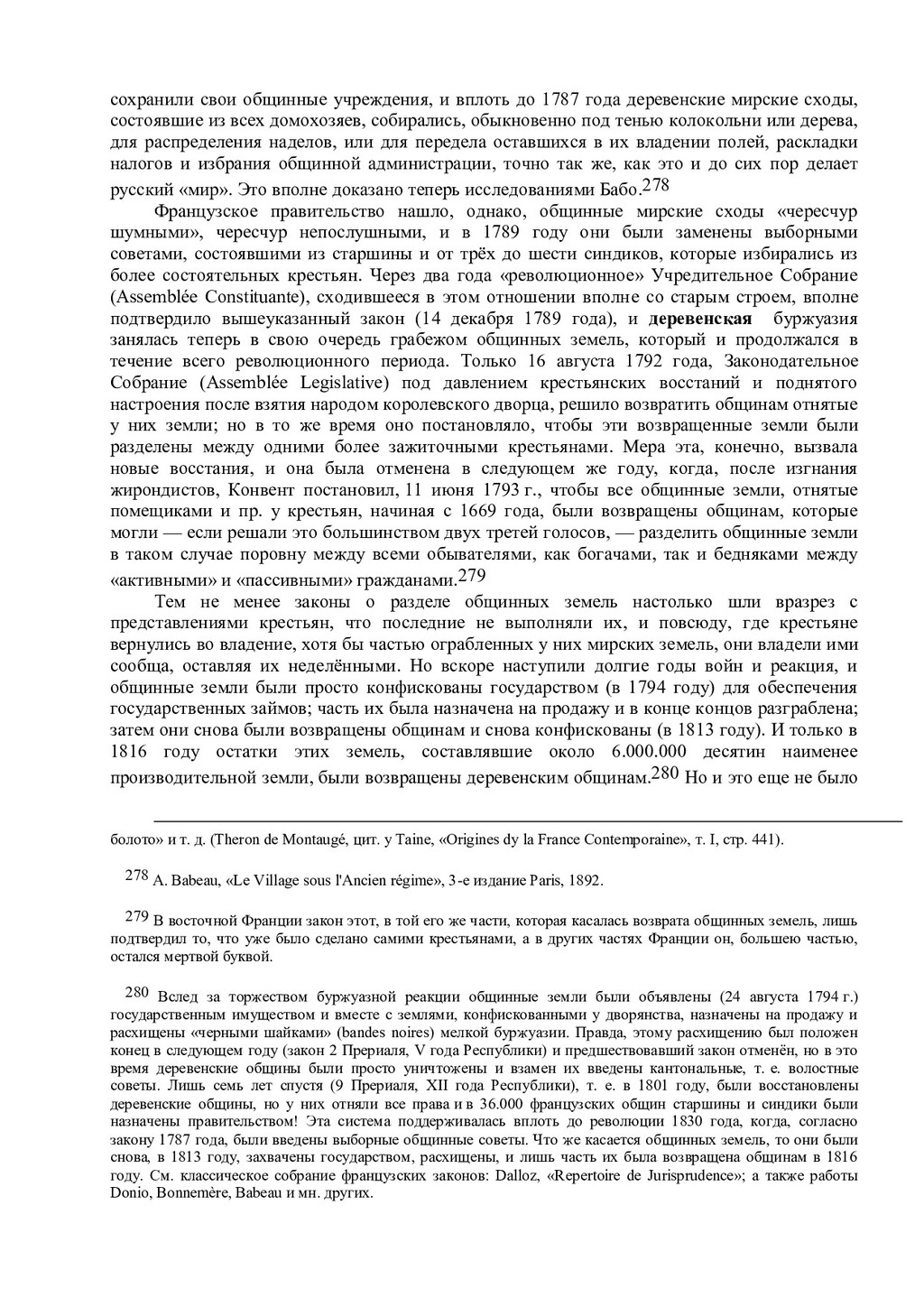 сохранили свои общинные учреждения, и вплоть до 1787 года деревенские мирские сходы, состоявшие из всех домохозяев, собирались, обыкновенно под тенью колокольни или дерева, для распределения наделов, или для передела оставшихся в их владении полей, раскладки налогов и избрания общинной администрации, точно так же, как это и до сих пор делает русский «мир». Это вполне доказано теперь исследованиями Бабо.278

Французское правительство нашло, однако, общинные мирские сходы «чересчур шумными», чересчур непослушными, и в 1789 году они были заменены выборными советами, состоявшими из старшины и от трёх до шести синдиков, которые избирались из более состоятельных крестьян. Через два года «революционное» Учредительное Собрание (Assemblée Constituante), сходившееся в этом отношении вполне со старым строем, вполне подтвердило вышеуказанный закон (14 декабря 1789 года), и деревенская буржуазия занялась теперь в свою очередь грабежом общинных земель, который и продолжался в течение всего революционного периода. Только 16 августа 1792 года, Законодательное Собрание (Assemblée Legislative) под давлением крестьянских восстаний и поднятого настроения после взятия народом королевского дворца, решило возвратить общинам отнятые у них земли; но в то же время оно постановляло, чтобы эти возвращенные земли были разделены между одними более зажиточными крестьянами. Мера эта, конечно, вызвала новые восстания, и она была отменена в следующем же году, когда, после изгнания жирондистов, Конвент постановил, 11 июня 1793 г., чтобы все общинные земли, отнятые помещиками и пр. у крестьян, начиная с 1669 года, были возвращены общинам, которые могли — если решали это большинством двух третей голосов, — разделить общинные земли в таком случае поровну между всеми обывателями, как богачами, так и бедняками между «активными» и «пассивными» гражданами.279

Тем не менее законы о разделе общинных земель настолько шли вразрез с представлениями крестьян, что последние не выполняли их, и повсюду, где крестьяне вернулись во владение, хотя бы частью ограбленных у них мирских земель, они владели ими сообща, оставляя их неделёнными. Но вскоре наступили долгие годы войн и реакция, и общинные земли были просто конфискованы государством (в 1794 году) для обеспечения государственных займов; часть их была назначена на продажу и в конце концов разграблена; затем они снова были возвращены общинам и снова конфискованы (в 1813 году). И только в 1816 году остатки этих земель, составлявшие около 6.000.000 десятин наименее производительной земли, были возвращены деревенским общинам.280 Но и это еще не было

болото» и т. д. (Theron de Montaugé, цит. у Taine, «Origines dy la France Contemporaine», т. I, стр. 441).

278 A. Babeau, «Le Village sous l'Ancien régime», 3-е издание Paris, 1892.

279 В восточной Франции закон этот, в той его же части, которая касалась возврата общинных земель, лишь подтвердил то, что уже было сделано самими крестьянами, а в других частях Франции он, большею частью, остался мертвой буквой.

280 Вслед за торжеством буржуазной реакции общинные земли были объявлены (24 августа 1794 г.) государственным имуществом и вместе с землями, конфискованными у дворянства, назначены на продажу и расхищены «черными шайками» (bandes noires) мелкой буржуазии. Правда, этому расхищению был положен конец в следующем году (закон 2 Прериаля, V года Республики) и предшествовавший закон отменён, но в это время деревенские общины были просто уничтожены и взамен их введены кантональные, т. е. волостные советы. Лишь семь лет спустя (9 Прериаля, XII года Республики), т. е. в 1801 году, были восстановлены деревенские общины, но у них отняли все права и в 36.000 французских общин старшины и синдики были назначены правительством! Эта система поддерживалась вплоть до революции 1830 года, когда, согласно закону 1787 года, были введены выборные общинные советы. Что же касается общинных земель, то они были снова, в 1813 году, захвачены государством, расхищены, и лишь часть их была возвращена общинам в 1816 году. См. классическое собрание французских законов: Dalloz, «Repertoire de Jurisprudence»; а также работы Donio, Bonnemère, Babeau и мн. других.